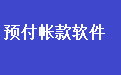 预付帐款软件